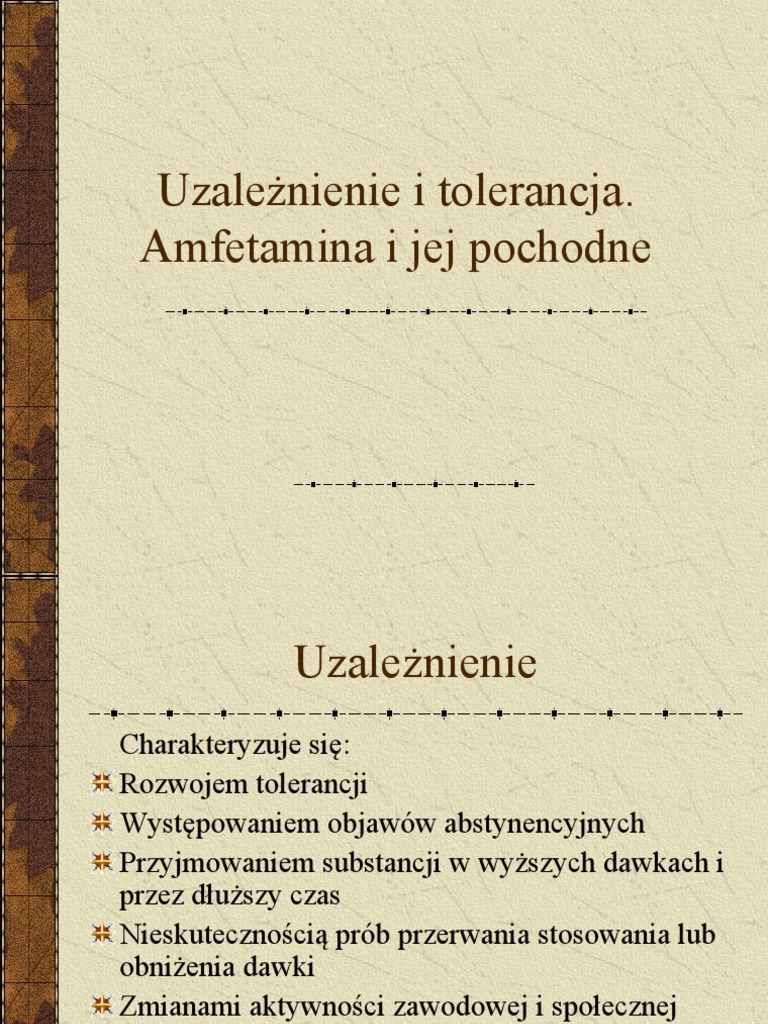 Uzależnienie i tolerancja. Amfetamina i jej pochodne

Uzależnienie

Charakteryzuje się:

Rozwojem tolerancji

Występowaniem objawów abstynencyjnych

Przyjmowaniem substancji w wyższych dawkach i przez dłuższy czas

Nieskutecznością prób przerwania stosowania lub obniżenia dawki

Zmianami aktywności zawodowej i społecznej